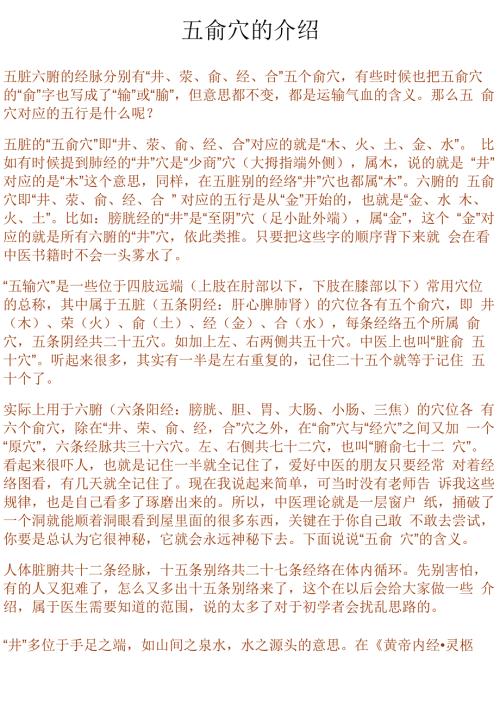 五俞穴的介绍

五脏六腑的经脉分别有“井、荥、俞、经、合”五个俞穴，有些时候也把五俞穴的“俞”字也写成了“输”或“腧”，但意思都不变，都是运输气血的含义。那么五 俞穴对应的五行是什么呢？

五脏的“五俞穴”即“井、荥、俞、经、合”对应的就是“木、火、土、金、水”。 比如有时候提到肺经的“井”穴是“少商”穴（大拇指端外侧），属木，说的就是 “井”对应的是“木”这个意思，同样，在五脏别的经络“井”穴也都属“木”。六腑的 五俞穴即“井、荥、俞、经、合 ” 对应的五行是从“金”开始的，也就是“金、水 木、火、土”。比如：膀胱经的“井”是“至阴”穴（足小趾外端），属“金”，这个 “金”对应的就是所有六腑的“井”穴，依此类推。只要把这些字的顺序背下来就 会在看中医书籍时不会一头雾水了。

“五输穴”是一些位于四肢远端（上肢在肘部以下，下肢在膝部以下）常用穴位的总称，其中属于五脏（五条阴经：肝心脾肺肾）的穴位各有五个俞穴，即 井（木）、荥（火）、俞（土）、经（金）、合（水），每条经络五个所属 俞穴，五条阴经共二十五穴。如加上左、右两侧共五十穴。中医上也叫“脏俞 五十穴”。听起来很多，其实有一半是左右重复的，记住二十五个就等于记住 五十个了。

实际上用于六腑（六条阳经：膀胱、胆、胃、大肠、小肠、三焦）的穴位各 有六个俞穴，除在“井、荥、俞、经，合”穴之外，在“俞”穴与“经穴”之间又加 一个“原穴”，六条经脉共三十六穴。左、右侧共七十二穴，也叫“腑俞七十二 穴”。看起来很吓人，也就是记住一半就全记住了，爱好中医的朋友只要经常 对着经络图看，有几天就全记住了。现在我说起来简单，可当时没有老师告 诉我这些规律，也是自己看多了琢磨出来的。所以，中医理论就是一层窗户 纸，捅破了一个洞就能顺着洞眼看到屋里面的很多东西，关键在于你自己敢 不敢去尝试，你要是总认为它很神秘，它就会永远神秘下去。下面说说“五俞 穴”的含义。

人体脏腑共十二条经脉，十五条别络共二十七条经络在体内循环。先别害怕，有的人又犯难了，怎么又多出十五条别络来了，这个在以后会给大家做一些 介绍，属于医生需要知道的范围，说的太多了对于初学者会扰乱思路的。

“井”多位于手足之端，如山间之泉水，水之源头的意思。在《黄帝内经•灵枢